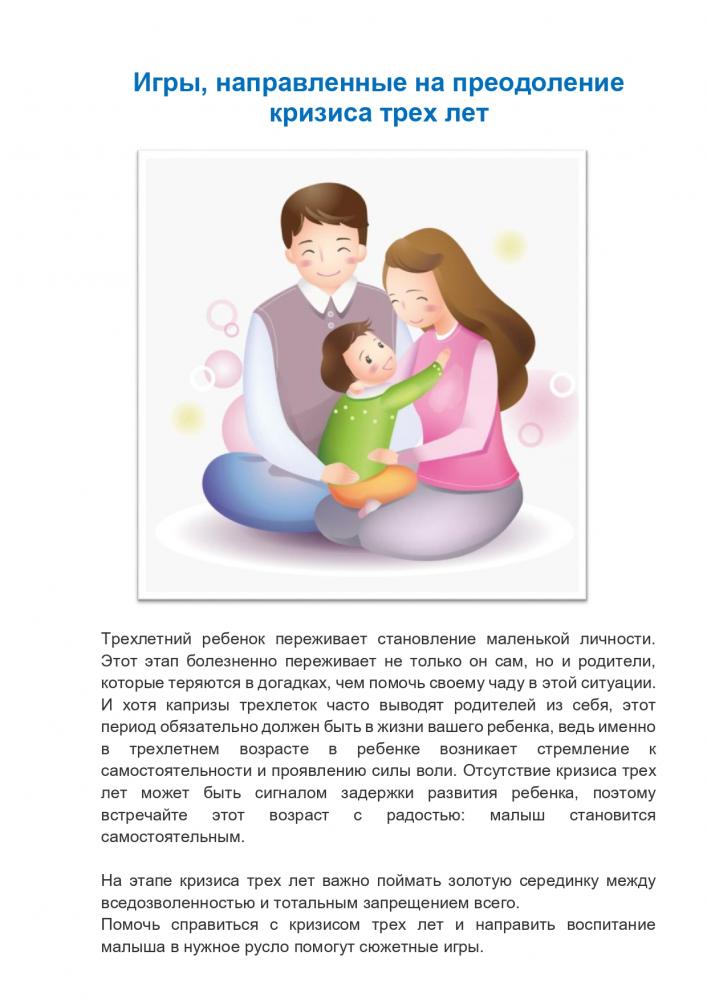 Игры, направленные на преодоление кризиса трех лет

Трехлетний ребенок переживает становление маленькой личности. Этот этап болезненно переживает не только он сам, но и родители, которые теряются в догадках, чем помочь своему чаду в этой ситуации. И хотя капризы трехлеток часто выводят родителей из себя, этот период обязательно должен быть в жизни вашего ребенка, ведь именно в трехлетнем возрасте в ребенке возникает стремление к самостоятельности и проявлению силы воли. Отсутствие кризиса трех лет может быть сигналом задержки развития ребенка, поэтому встречайте этот возраст с радостью: малыш становится самостоятельным.

На этапе кризиса трех лет важно поймать золотую серединку между вседозволенностью и тотальным запрещением всего.
Помочь справиться с кризисом трех лет и направить воспитание малыша в нужное русло помогут сюжетные игры.